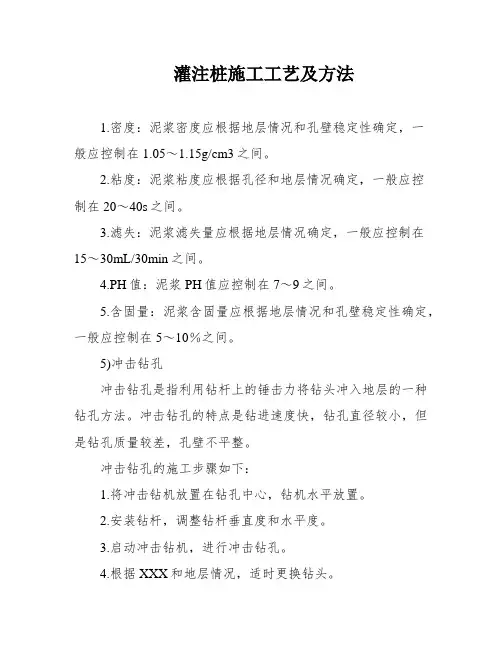 灌注桩施工工艺及方法

1.密度：泥浆密度应根据地层情况和孔壁稳定性确定，一般应控制在 1.05～1.15g/cm3 之间。

2.粘度：泥浆粘度应根据孔径和地层情况确定，一般应控制在 20～40s 之间。

3.滤失：泥浆滤失量应根据地层情况确定，一般应控制在 15～30mL/30min 之间。

4.PH 值：泥浆 PH 值应控制在 7～9 之间。

5.含固量：泥浆含固量应根据地层情况和孔壁稳定性确定，一般应控制在 5～10%之间。

5)冲击钻孔

冲击钻孔是指利用钻杆上的锤击力将钻头冲入地层的一种钻孔方法。冲击钻孔的特点是钻进速度快，钻孔直径较小，但是钻孔质量较差，孔壁不平整。

冲击钻孔的施工步骤如下：

1.将冲击钻机放置在钻孔中心，钻机水平放置。

2.安装钻杆，调整钻杆垂直度和水平度。

3.启动冲击钻机，进行冲击钻孔。

4.根据 XXX 和地层情况，适时更换钻头。